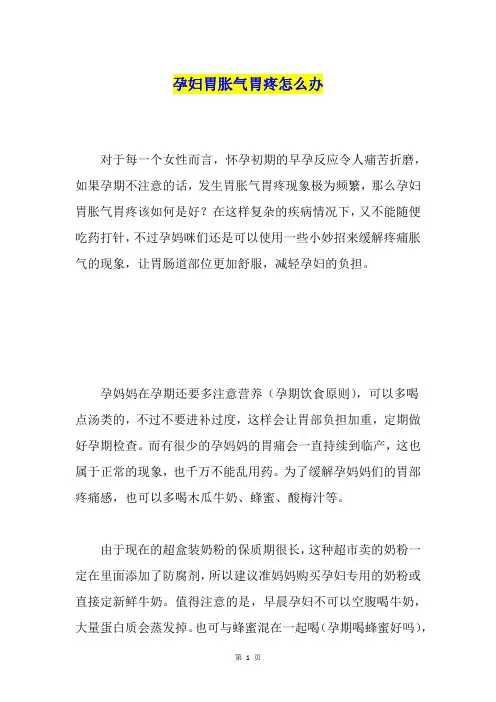 孕妇胃胀气胃疼怎么办

对于每一个女性而言，怀孕初期的早孕反应令人痛苦折磨，如果孕期不注意的话，发生胃胀气胃疼现象极为频繁，那么孕妇胃胀气胃疼该如何是好？在这样复杂的疾病情况下，又不能随便吃药打针，不过孕妈咪们还是可以使用一些小妙招来缓解疼痛胀气的现象，让胃肠道部位更加舒服，减轻孕妇的负担。

孕妈妈在孕期还要多注意营养（孕期饮食原则），可以多喝点汤类的，不过不要进补过度，这样会让胃部负担加重，定期做好孕期检查。而有很少的孕妈妈的胃痛会一直持续到临产，这也属于正常的现象，也千万不能乱用药。为了缓解孕妈妈们的胃部疼痛感，也可以多喝木瓜牛奶、蜂蜜、酸梅汁等。

由于现在的超盒装奶粉的保质期很长，这种超市卖的奶粉一定在里面添加了防腐剂，所以建议准妈妈购买孕妇专用的奶粉或直接定新鲜牛奶。值得注意的是，早晨孕妇不可以空腹喝牛奶，大量蛋白质会蒸发掉。也可与蜂蜜混在一起喝(孕期喝蜂蜜好吗)，

第 1 页